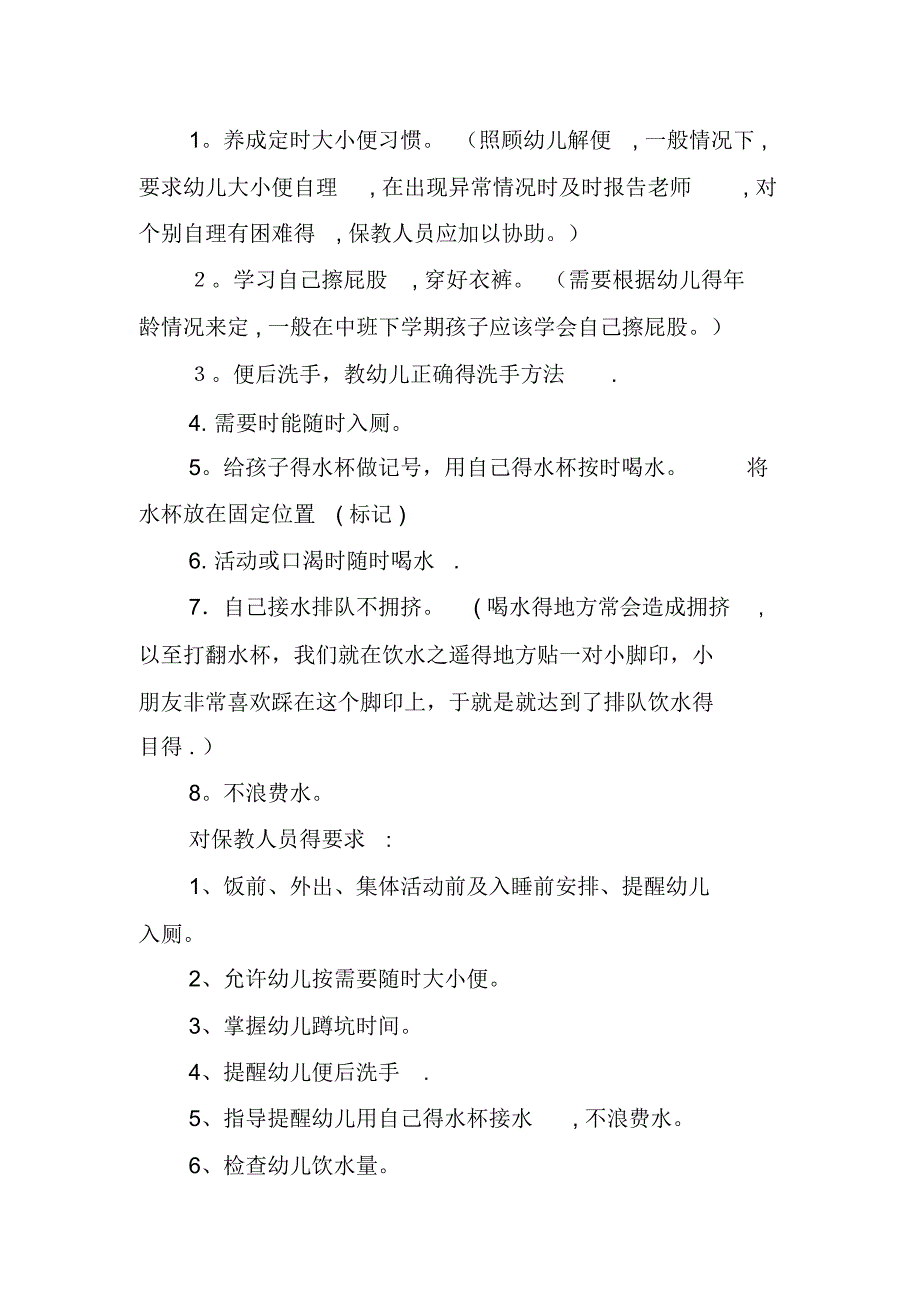 1。养成定时大小便习惯。（照顾幼儿解便，一般情况下，要求幼儿大小便自理，在出现异常情况时及时报告老师，对个别自理有困难得，保教人员应加以协助。）

2。学习自己擦屁股，穿好衣裤。（需要根据幼儿得年龄情况来定，一般在中班下学期孩子应该学会自己擦屁股。）

3。便后洗手，教幼儿正确得洗手方法.

4. 需要时能随时入厕。

5。给孩子得水杯做记号，用自己得水杯按时喝水。将水杯放在固定位置（标记）

6. 活动或口渴时随时喝水.

7. 自己接水排队不拥挤。（喝水得地方常会造成拥挤，以至打翻水杯，我们就在饮水之遥得地方贴一对小脚印，小朋友非常喜欢踩在这个脚印上，于就是就达到了排队饮水得目得.）

8。不浪费水。

对保教人员得要求：

1、饭前、外出、集体活动前及入睡前安排、提醒幼儿入厕。

2、允许幼儿按需要随时大小便。

3、掌握幼儿蹲坑时间。

4、提醒幼儿便后洗手.

5、指导提醒幼儿用自己得水杯接水，不浪费水。

6、检查幼儿饮水量。